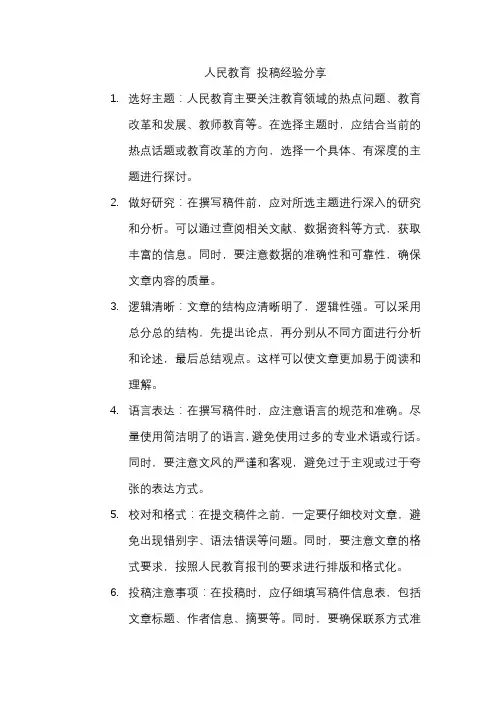 人民教育 投稿经验分享

1. 选好主题：人民教育主要关注教育领域的热点问题、教育改革和发展、教师教育等。在选择主题时，应结合当前的热点话题或教育改革的方向，选择一个具体、有深度的主题进行探讨。

2. 做好研究：在撰写稿件前，应对所选主题进行深入的研究和分析。可以通过查阅相关文献、数据资料等方式，获取丰富的信息。同时，要注意数据的准确性和可靠性，确保文章内容的质量。

3. 逻辑清晰：文章的结构应清晰明了，逻辑性强。可以采用总分总的结构，先提出论点，再分别从不同方面进行分析和论述，最后总结观点。这样可以使文章更加易于阅读和理解。

4. 语言表达：在撰写稿件时，应注意语言的规范和准确。尽量使用简洁明了的语言，避免使用过多的专业术语或行话。同时，要注意文风的严谨和客观，避免过于主观或过于夸张的表达方式。

5. 校对和格式：在提交稿件之前，一定要仔细校对文章，避免出现错别字、语法错误等问题。同时，要注意文章的格式要求，按照人民教育报刊的要求进行排版和格式化。

6. 投稿注意事项：在投稿时，应仔细填写稿件信息表，包括文章标题、作者信息、摘要等。同时，要确保联系方式准